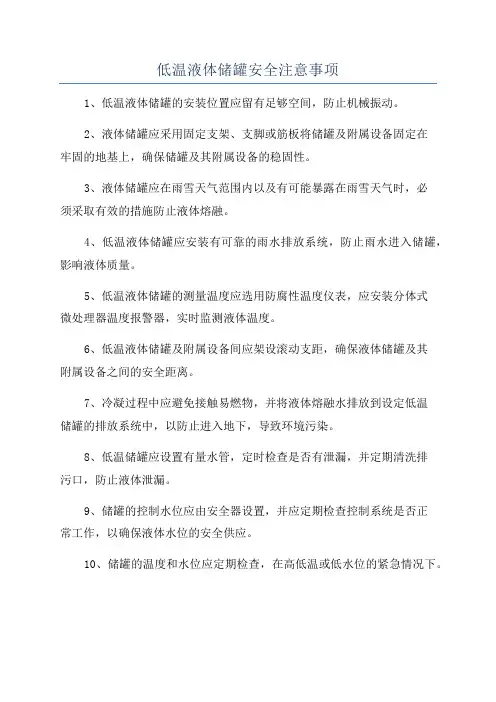 低温液体储罐安全注意事项

1、低温液体储罐的安装位置应留有足够空间，防止机械振动。

2、液体储罐应采用固定支架、支脚或筋板将储罐及附属设备固定在牢固的地基上，确保储罐及其附属设备的稳固性。

3、液体储罐应在雨雪天气范围内以及有可能暴露在雨雪天气时，必须采取有效的措施防止液体熔融。

4、低温液体储罐应安装有可靠的雨水排放系统，防止雨水进入储罐，影响液体质量。

5、低温液体储罐的测量温度应选用防腐性温度仪表，应安装分体式微处理器温度报警器，实时监测液体温度。

6、低温液体储罐及附属设备间应架设滚动支距，确保液体储罐及其附属设备之间的安全距离。

7、冷凝过程中应避免接触易燃物，并将液体熔融水排放到设定低温储罐的排放系统中，以防止进入地下，导致环境污染。

8、低温储罐应设置有量水管，定时检查是否有泄漏，并定期清洗排污口，防止液体泄漏。

9、储罐的控制水位应由安全器设置，并应定期检查控制系统是否正常工作，以确保液体水位的安全供应。

10、储罐的温度和水位应定期检查，在高低温或低水位的紧急情况下。